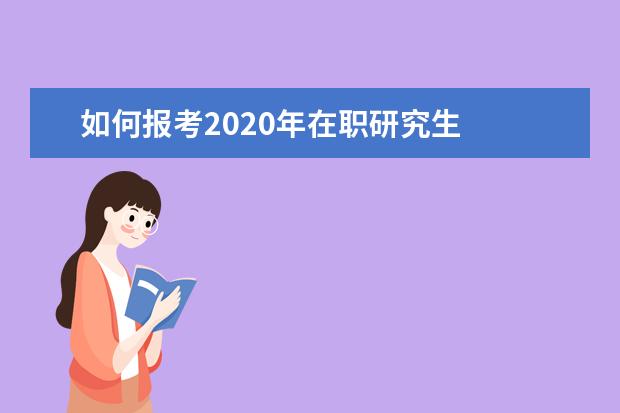 如何报考2020年在职研究生